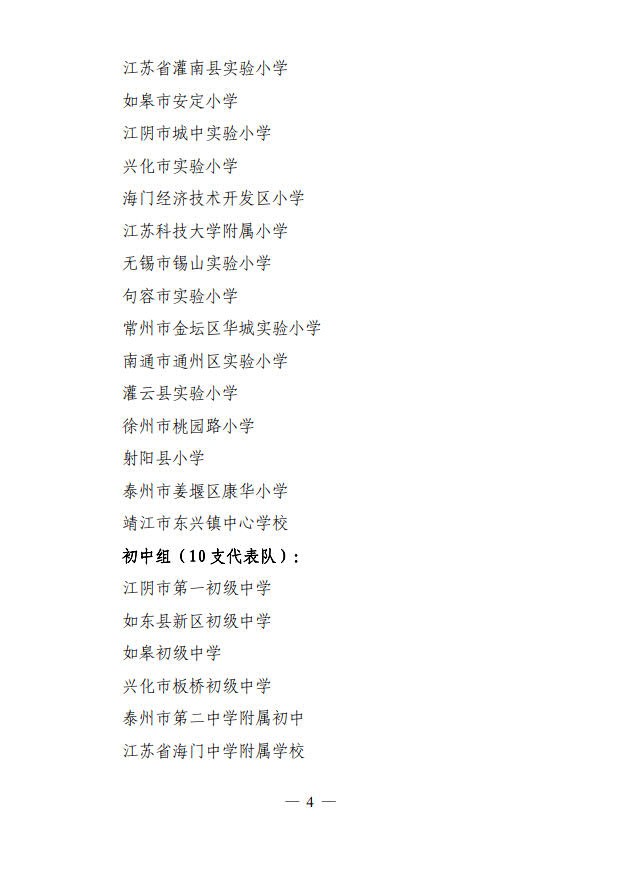 江苏省灌南县实验小学

如皋市安定小学

江阴市城中实验小学

兴化市实验小学

海门经济技术开发区小学

江苏科技大学附属小学

无锡市锡山实验小学

句容市实验小学

常州市金坛区华城实验小学

南通市通州区实验小学

灌云县实验小学

徐州市桃园路小学

射阳县小学

泰州市姜堰区康华小学

靖江市东兴镇中心学校

初中组（10支代表队）：

江阴市第一初级中学

如东县新区初级中学

如皋初级中学

兴化市板桥初级中学

泰州市第二中学附属初中

江苏省海门中学附属学校

— 4 —